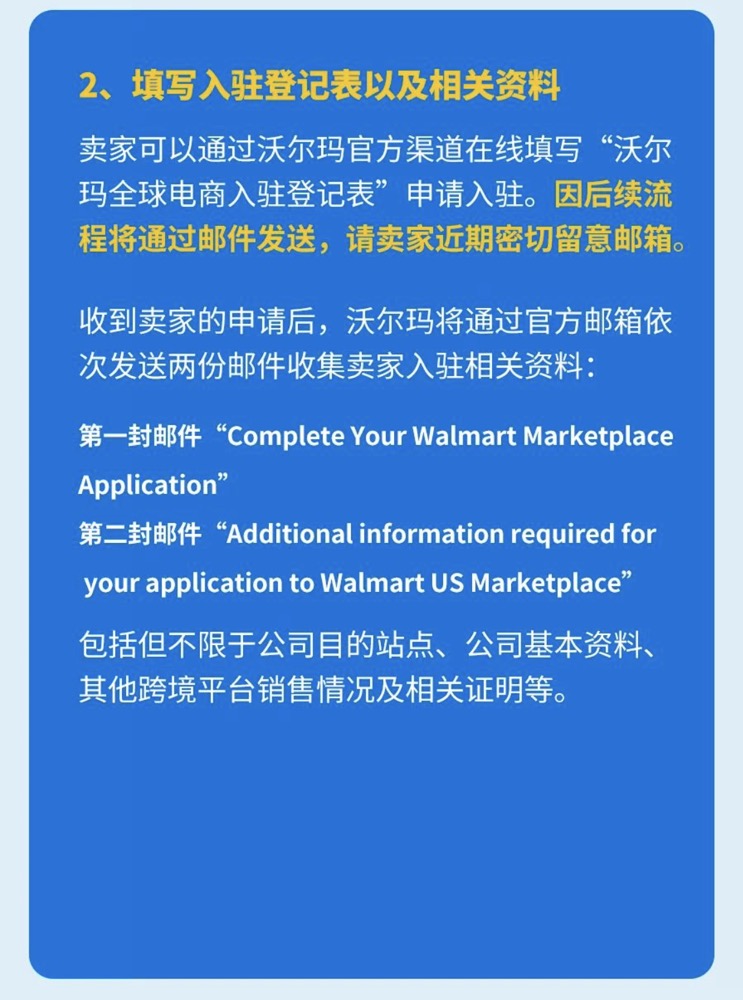 2、填写入驻登记表以及相关资料

卖家可以通过沃尔玛官方渠道在线填写“沃尔玛全球电商入驻登记表”申请入驻。因后续流程将通过邮件发送，请卖家近期密切留意邮箱。

收到卖家的申请后，沃尔玛将通过官方邮箱依次发送两份邮件收集卖家入驻相关资料：

第一封邮件“Complete Your Walmart Marketplace Application”
第二封邮件“Additional information required for your application to Walmart US Marketplace”

包括但不限于公司目的站点、公司基本资料、其他跨境平台销售情况及相关证明等。